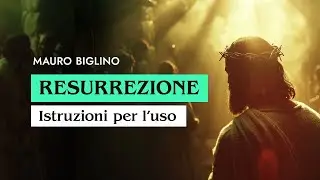 MAURO BIGLINO

RESURREZIONE

Istruzioni per l'uso